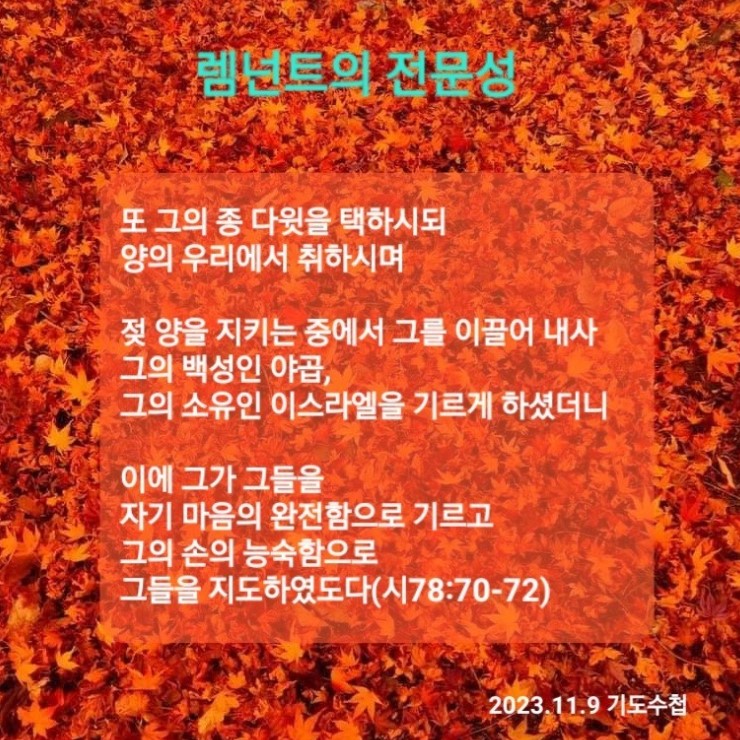 렘넌트의 전문성

또 그의 종 다윗을 택하시되
양의 우리에서 취하시며

젖 양을 지키는 중에서 그를 이끌어 내사
그의 백성인 야곱,
그의 소유인 이스라엘을 기르게 하셨더니

이에 그가 그들을
자기 마음의 완전함으로 기르고
그의 손의 능숙함으로
그들을 지도하였도다(시78:70-72)

2023.11.9 기도수첩